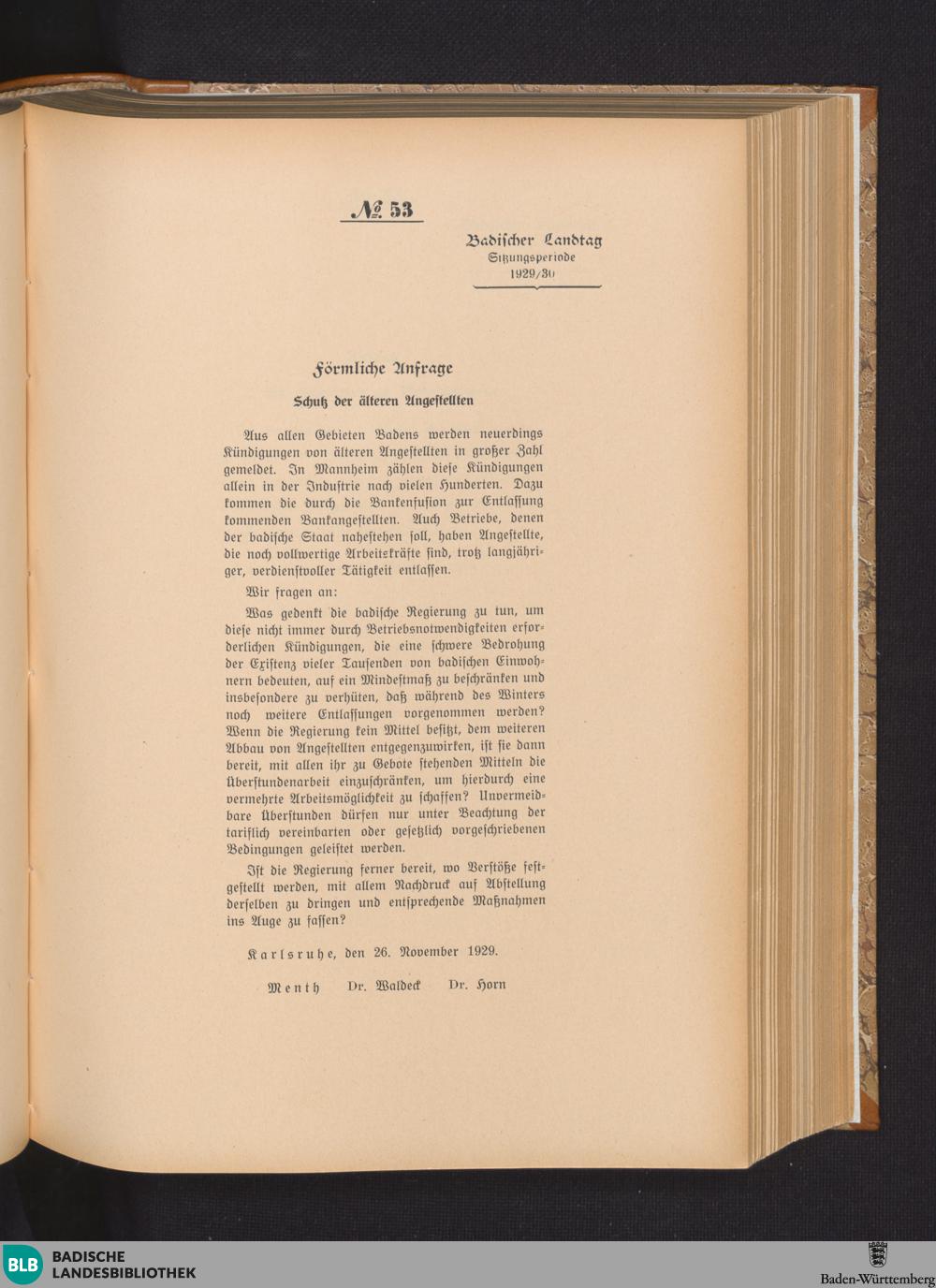 № 53

Badischer Landtag
Sitzungsperiode
1929/30

Förmliche Anfrage

Schutz der älteren Angestellten

Aus allen Gebieten Badens werden neuerdings Kündigungen von älteren Angestellten in großer Zahl gemeldet. In Mannheim zählen diese Kündigungen allein in der Industrie nach vielen Hunderten. Dazu kommen die durch die Bankenfusion zur Entlassung kommenden Bankangestellten. Auch Betriebe, denen der badische Staat nahestehen soll, haben Angestellte, die noch vollwertige Arbeitskräfte sind, trotz langjähriger, verdienstvoller Tätigkeit entlassen.

Wir fragen an:

Was gedenkt die badische Regierung zu tun, um diese nicht immer durch Betriebsnotwendigkeiten erforderlichen Kündigungen, die eine schwere Bedrohung der Existenz vieler Tausenden von badischen Einwohnern bedeuten, auf ein Mindestmaß zu beschränken und insbesondere zu verhüten, daß während des Winters noch weitere Entlassungen vorgenommen werden? Wenn die Regierung kein Mittel besitzt, dem weiteren Abbau von Angestellten entgegenzuwirken, ist sie dann bereit, mit allen ihr zu Gebote stehenden Mitteln die Überstundenarbeit einzuschränken, um hierdurch eine vermehrte Arbeitsmöglichkeit zu schaffen? Unvermeidbare Überstunden dürfen nur unter Beachtung der tariflich vereinbarten oder gesetzlich vorgeschriebenen Bedingungen geleistet werden.

Ist die Regierung ferner bereit, wo Verstöße festgestellt werden, mit allem Nachdruck auf Abstellung derselben zu dringen und entsprechende Maßnahmen ins Auge zu fassen?

Karlsruhe, den 26. November 1929.

Menth Dr. Waldeck Dr. Horn

BLB BADISCHE LANDESBIBLIOTHEK

Baden-Württemberg